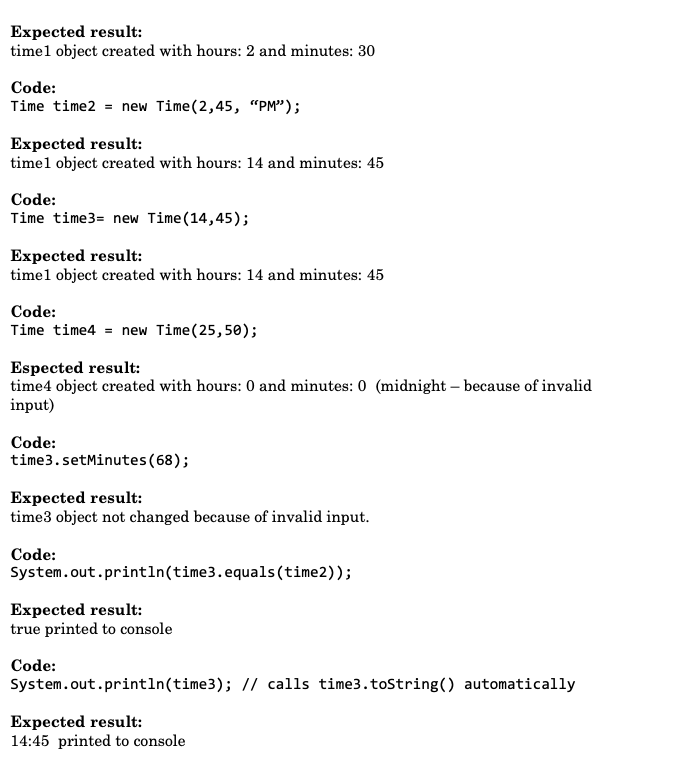 **Expected result:**
time1 object created with hours: 2 and minutes: 30

**Code:**
Time time2 = new Time(2,45, “PM”);

**Expected result:**
time1 object created with hours: 14 and minutes: 45

**Code:**
Time time3= new Time(14,45);

**Expected result:**
time1 object created with hours: 14 and minutes: 45

**Code:**
Time time4 = new Time(25,50);

**Espected result:**
time4 object created with hours: 0 and minutes: 0 (midnight – because of invalid input)

**Code:**
time3.setMinutes(68);

**Expected result:**
time3 object not changed because of invalid input.

**Code:**
System.out.println(time3.equals(time2));

**Expected result:**
true printed to console

**Code:**
System.out.println(time3); // calls time3.toString() automatically

**Expected result:**
14:45 printed to console